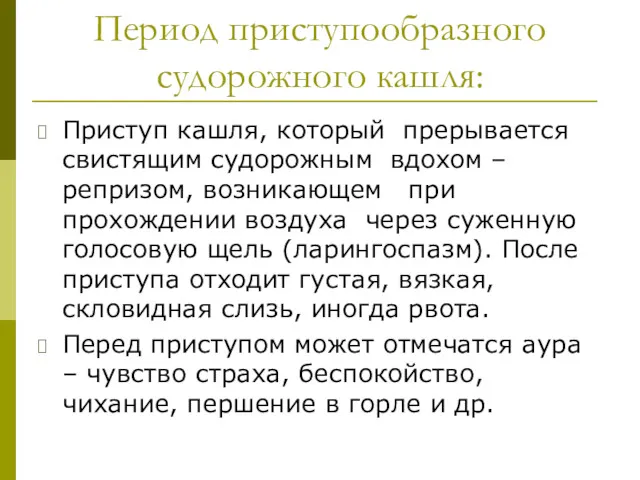 Период приступообразного судорожного кашля:

Приступ кашля, который прерывается свистящим судорожным вдохом – репризом, возникающем при прохождении воздуха через суженную голосовую щель (ларингоспазм). После приступа отходит густая, вязкая, скловидная слизь, иногда рвота.

Перед приступом может отмечатся аура – чувство страха, беспокойство, чихание, першение в горле и др.